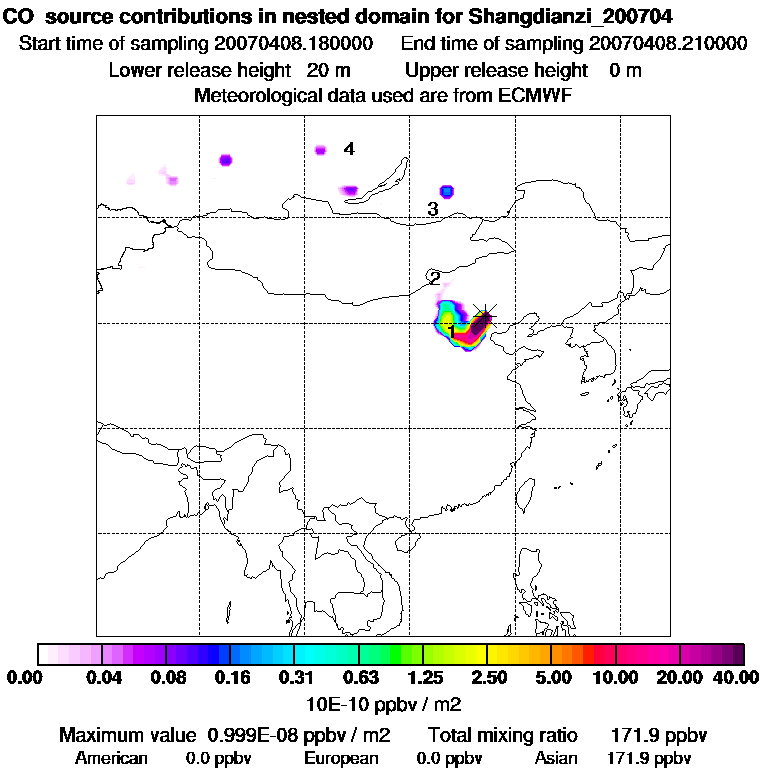 CO source contributions in nested domain for Shangdianzi_200704
Start time of sampling 20070408.180000 End time of sampling 20070408.210000
Lower release height 20 m Upper release height 0 m
Meteorological data used are from ECMWF

4
3
2
1

0.00 0.04 0.08 0.16 0.31 0.63 1.25 2.50 5.00 10.00 20.00 40.00
10E-10 ppbv / m2

Maximum value 0.999E-08 ppbv / m2 Total mixing ratio 171.9 ppbv
American 0.0 ppbv European 0.0 ppbv Asian 171.9 ppbv